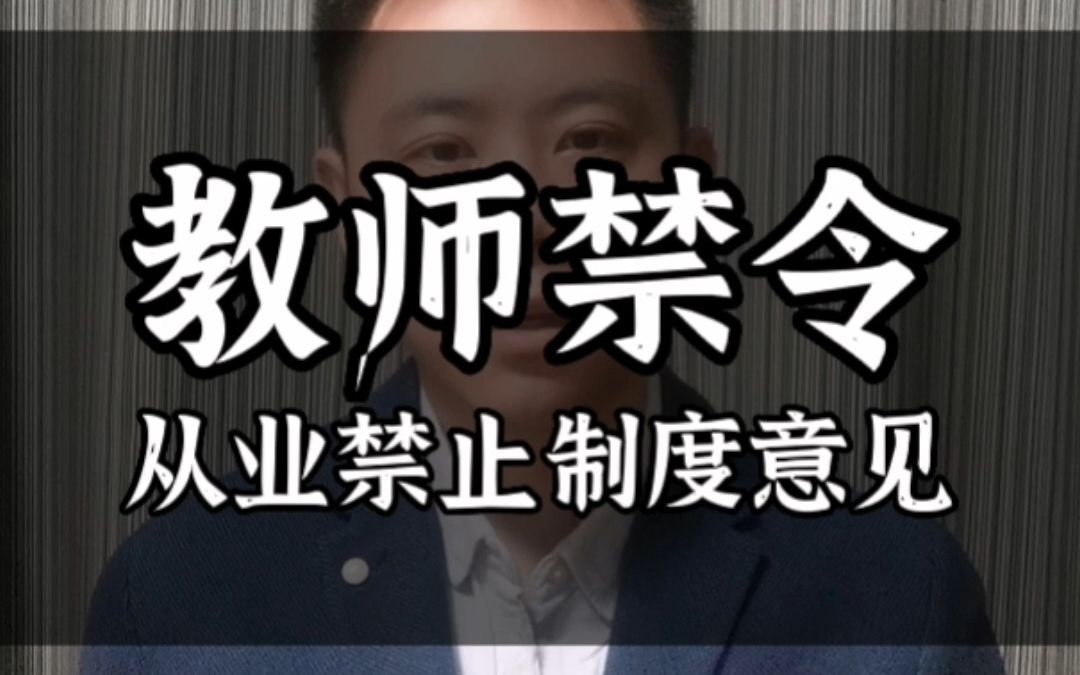 教师禁令
从业禁止制度意见